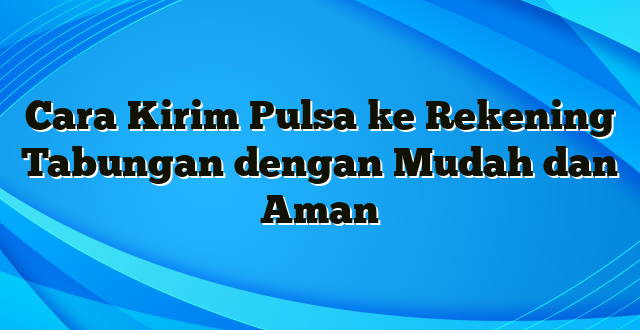 Cara Kirim Pulsa ke Rekening Tabungan dengan Mudah dan Aman